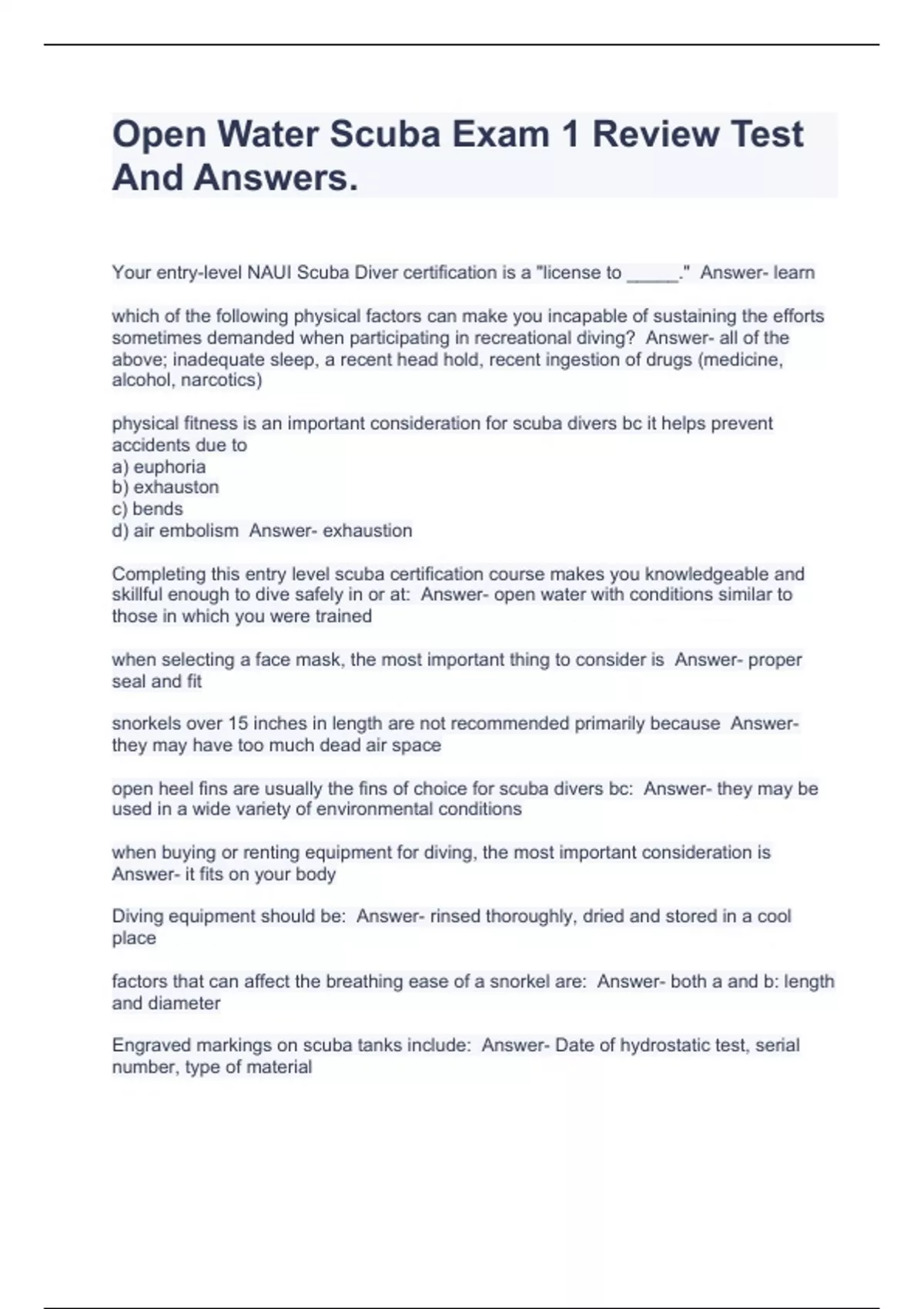 Open Water Scuba Exam 1 Review Test And Answers.

Your entry-level NAUI Scuba Diver certification is a "license to _____." Answer- learn

which of the following physical factors can make you incapable of sustaining the efforts sometimes demanded when participating in recreational diving? Answer- all of the above; inadequate sleep, a recent head hold, recent ingestion of drugs (medicine, alcohol, narcotics)

physical fitness is an important consideration for scuba divers bc it helps prevent accidents due to
a) euphoria
b) exhauston
c) bends
d) air embolism Answer- exhaustion

Completing this entry level scuba certification course makes you knowledgeable and skillful enough to dive safely in or at: Answer- open water with conditions similar to those in which you were trained

when selecting a face mask, the most important thing to consider is Answer- proper seal and fit

snorkels over 15 inches in length are not recommended primarily because Answer- they may have too much dead air space

open heel fins are usually the fins of choice for scuba divers bc: Answer- they may be used in a wide variety of environmental conditions

when buying or renting equipment for diving, the most important consideration is Answer- it fits on your body

Diving equipment should be: Answer- rinsed thoroughly, dried and stored in a cool place

factors that can affect the breathing ease of a snorkel are: Answer- both a and b: length and diameter

Engraved markings on scuba tanks include: Answer- Date of hydrostatic test, serial number, type of material